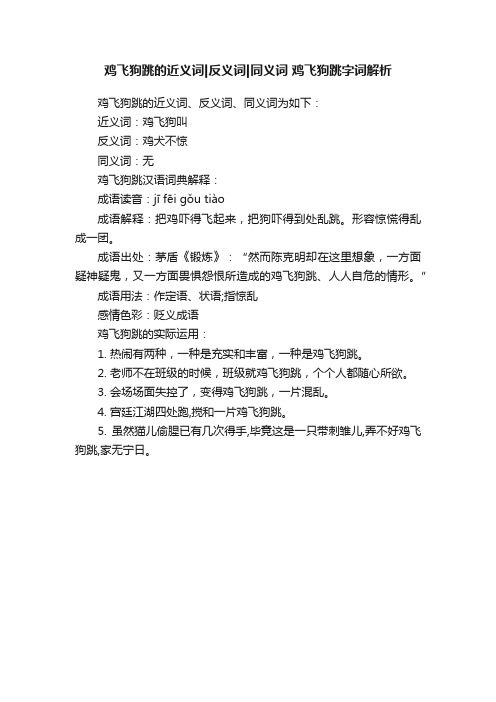 鸡飞狗跳的近义词|反义词|同义词 鸡飞狗跳字词解析

鸡飞狗跳的近义词、反义词、同义词为如下：

近义词：鸡飞狗叫

反义词：鸡犬不惊

同义词：无

鸡飞狗跳汉语词典解释：

成语读音：jī fēi gǒu tiào

成语解释：把鸡吓得飞起来，把狗吓得到处乱跳。形容惊慌得乱成一团。

成语出处：茅盾《锻炼》：“然而陈克明却在这里想象，一方面疑神疑鬼，又一方面畏惧怨恨所造成的鸡飞狗跳、人人自危的情形。”

成语用法：作定语、状语;指惊乱

感情色彩：贬义成语

鸡飞狗跳的实际运用：

1. 热闹有两种，一种是充实和丰富，一种是鸡飞狗跳。

2. 老师不在班级的时候，班级就鸡飞狗跳，个个人都随心所欲。

3. 会场场面失控了，变得鸡飞狗跳，一片混乱。

4. 宫廷江湖四处跑,搅和一片鸡飞狗跳。

5. 虽然猫儿偷腥已有几次得手,毕竟这是一只带刺雏儿,弄不好鸡飞狗跳,家无宁日。